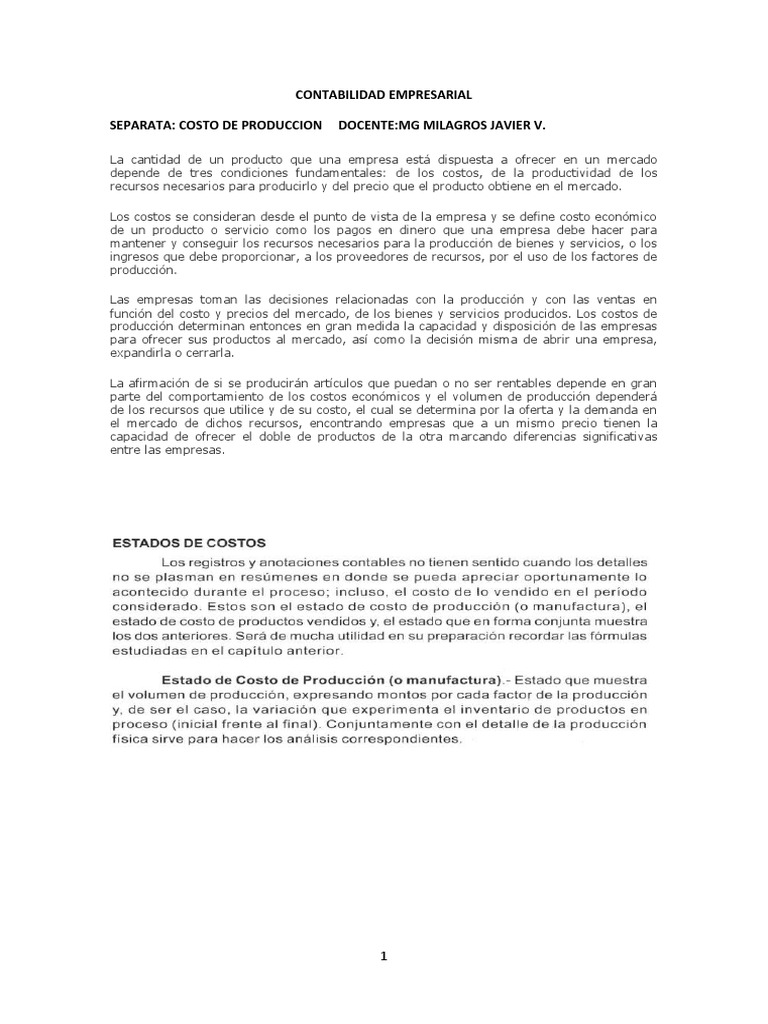 CONTABILIDAD EMPRESARIAL

SEPARATA: COSTO DE PRODUCCION DOCENTE:MG MILAGROS JAVIER V.

La cantidad de un producto que una empresa está dispuesta a ofrecer en un mercado depende de tres condiciones fundamentales: de los costos, de la productividad de los recursos necesarios para producirlo y del precio que el producto obtiene en el mercado.

Los costos se consideran desde el punto de vista de la empresa y se define costo económico de un producto o servicio como los pagos en dinero que una empresa debe hacer para mantener y conseguir los recursos necesarios para la producción de bienes y servicios, o los ingresos que debe proporcionar, a los proveedores de recursos, por el uso de los factores de producción.

Las empresas toman las decisiones relacionadas con la producción y con las ventas en función del costo y precios del mercado, de los bienes y servicios producidos. Los costos de producción determinan entonces en gran medida la capacidad y disposición de las empresas para ofrecer sus productos al mercado, así como la decisión misma de abrir una empresa, expandirla o cerrarla.

La afirmación de si se producirán artículos que puedan o no ser rentables depende en gran parte del comportamiento de los costos económicos y el volumen de producción dependerá de los recursos que utilice y de su costo, el cual se determina por la oferta y la demanda en el mercado de dichos recursos, encontrando empresas que a un mismo precio tienen la capacidad de ofrecer el doble de productos de la otra marcando diferencias significativas entre las empresas.

ESTADOS DE COSTOS

Los registros y anotaciones contables no tienen sentido cuando los detalles no se plasman en resúmenes en donde se pueda apreciar oportunamente lo acontecido durante el proceso; incluso, el costo de lo vendido en el período considerado. Estos son el estado de costo de producción (o manufactura), el estado de costo de productos vendidos y, el estado que en forma conjunta muestra los dos anteriores. Será de mucha utilidad en su preparación recordar las fórmulas estudiadas en el capítulo anterior.

Estado de Costo de Producción (o manufactura).- Estado que muestra el volumen de producción, expresando montos por cada factor de la producción y, de ser el caso, la variación que experimenta el inventario de productos en proceso (inicial frente al final). Conjuntamente con el detalle de la producción física sirve para hacer los análisis correspondientes.

1